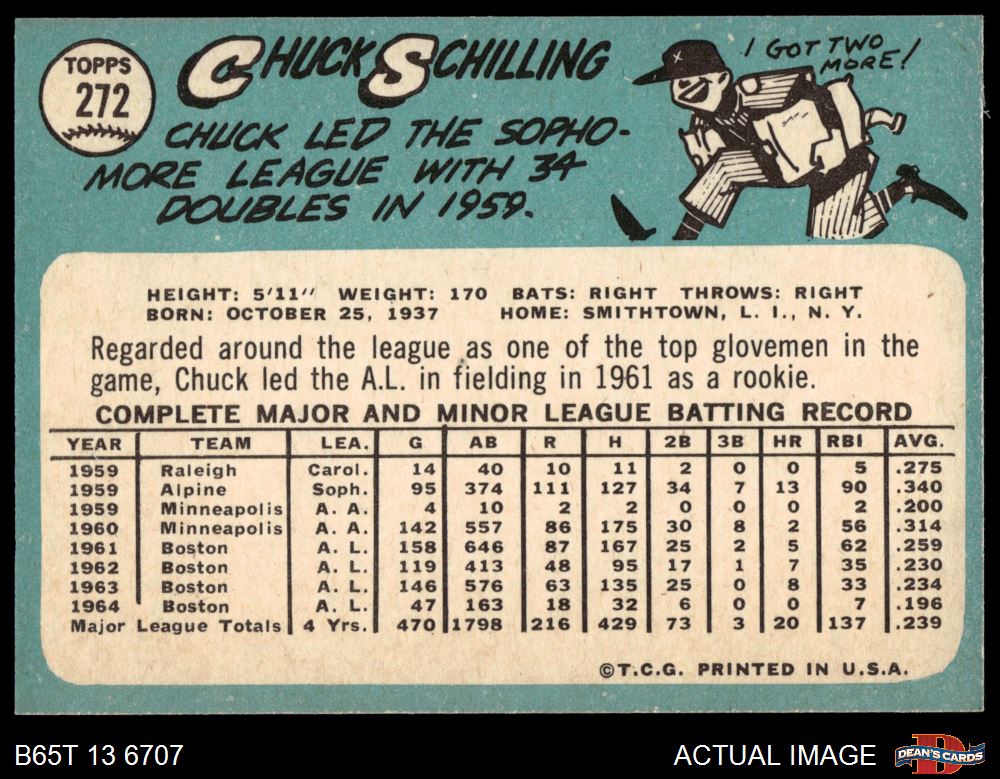 TOPPS
272

CHUCK SCHILLING

CHUCK LED THE SOPHOMORE LEAGUE WITH 34 DOUBLES IN 1959.

I GOT TWO MORE!

HEIGHT: 5'11" WEIGHT: 170 BATS: RIGHT THROWS: RIGHT
BORN: OCTOBER 25, 1937 HOME: SMITHTOWN, L. I., N. Y.

Regarded around the league as one of the top glovemen in the game, Chuck led the A.L. in fielding in 1961 as a rookie.

COMPLETE MAJOR AND MINOR LEAGUE BATTING RECORD

| YEAR | TEAM | LEA. | G | AB | R | H | 2B | 3B | HR | RBI | AVG. |
|---|---|---|---|---|---|---|---|---|---|---|---|
| 1959 | Raleigh | Carol. | 14 | 40 | 10 | 11 | 2 | 0 | 0 | 5 | .275 |
| 1959 | Alpine | Soph. | 95 | 374 | 111 | 127 | 34 | 7 | 13 | 90 | .340 |
| 1959 | Minneapolis | A. A. | 4 | 10 | 2 | 2 | 0 | 0 | 0 | 2 | .200 |
| 1960 | Minneapolis | A. A. | 142 | 557 | 86 | 175 | 30 | 8 | 2 | 56 | .314 |
| 1961 | Boston | A. L. | 158 | 646 | 87 | 167 | 25 | 2 | 5 | 62 | .259 |
| 1962 | Boston | A. L. | 119 | 413 | 48 | 95 | 17 | 1 | 7 | 35 | .230 |
| 1963 | Boston | A. L. | 146 | 576 | 63 | 135 | 25 | 0 | 8 | 33 | .234 |
| 1964 | Boston | A. L. | 47 | 163 | 18 | 32 | 6 | 0 | 0 | 7 | .196 |
| Major League Totals | | 4 Yrs. | 470 | 1798 | 216 | 429 | 73 | 3 | 20 | 137 | .239 |

©T.C.G. PRINTED IN U.S.A.

B65T 13 6707

ACTUAL IMAGE

DEAN'S CARDS